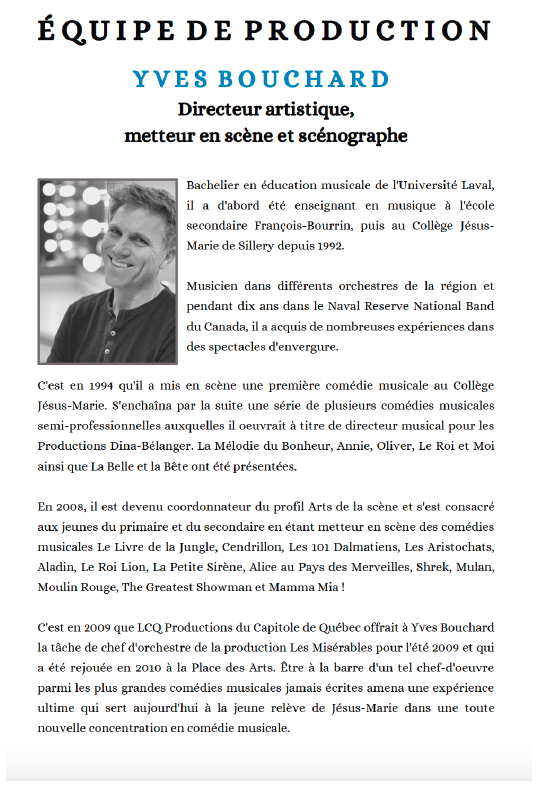 ÉQUIPE DE PRODUCTION

YVES BOUCHARD

Directeur artistique, metteur en scène et scénographe

Bachelier en éducation musicale de l'Université Laval, il a d'abord été enseignant en musique à l'école secondaire François-Bourrin, puis au Collège Jésus-Marie de Sillery depuis 1992.

Musicien dans différents orchestres de la région et pendant dix ans dans le Naval Reserve National Band du Canada, il a acquis de nombreuses expériences dans des spectacles d'envergure.

C'est en 1994 qu'il a mis en scène une première comédie musicale au Collège Jésus-Marie. S'enchaîna par la suite une série de plusieurs comédies musicales semi-professionnelles auxquelles il oeuvrait à titre de directeur musical pour les Productions Dina-Bélanger. La Mélodie du Bonheur, Annie, Oliver, Le Roi et Moi ainsi que La Belle et la Bête ont été présentées.

En 2008, il est devenu coordonnateur du profil Arts de la scène et s'est consacré aux jeunes du primaire et du secondaire en étant metteur en scène des comédies musicales Le Livre de la Jungle, Cendrillon, Les 101 Dalmatiens, Les Aristochats, Aladin, Le Roi Lion, La Petite Sirène, Alice au Pays des Merveilles, Shrek, Mulan, Moulin Rouge, The Greatest Showman et Mamma Mia !

C'est en 2009 que LCQ Productions du Capitole de Québec offrait à Yves Bouchard la tâche de chef d'orchestre de la production Les Misérables pour l'été 2009 et qui a été rejouée en 2010 à la Place des Arts. Être à la barre d'un tel chef-d'oeuvre parmi les plus grandes comédies musicales jamais écrites amena une expérience ultime qui sert aujourd'hui à la jeune relève de Jésus-Marie dans une toute nouvelle concentration en comédie musicale.